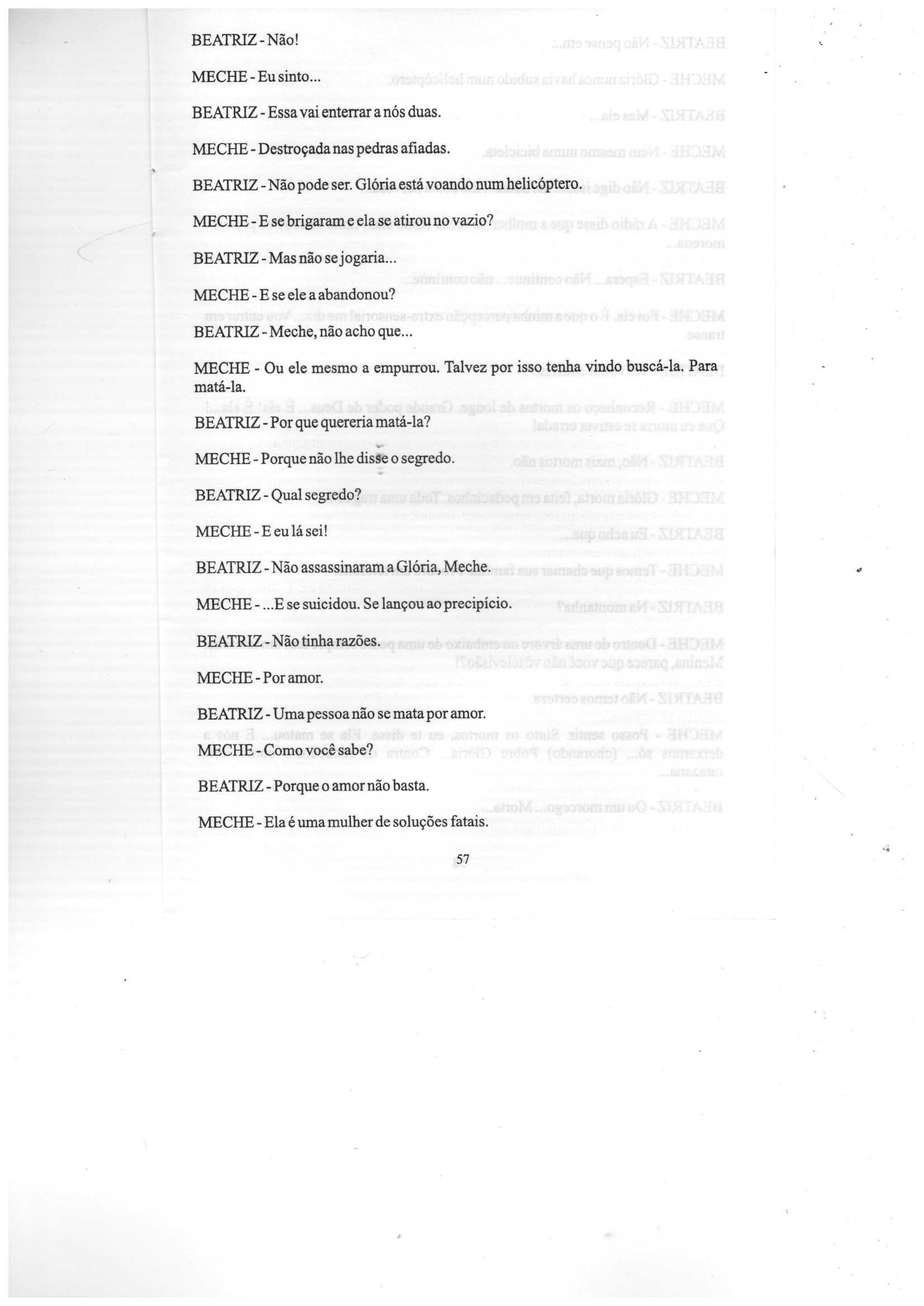 BEATRIZ - Não!

MECHE - Eu sinto...

BEATRIZ - Essa vai enterrar a nós duas.

MECHE - Destroçada nas pedras afiadas.

BEATRIZ - Não pode ser. Glória está voando num helicóptero.

MECHE - E se brigaram e ela se atirou no vazio?

BEATRIZ - Mas não se jogaria...

MECHE - E se ele a abandonou?

BEATRIZ - Meche, não acho que...

MECHE - Ou ele mesmo a empurrou. Talvez por isso tenha vindo buscá-la. Para matá-la.

BEATRIZ - Por que quereria matá-la?

MECHE - Porque não lhe disse o segredo.

BEATRIZ - Qual segredo?

MECHE - E eu lá sei!

BEATRIZ - Não assassinaram a Glória, Meche.

MECHE - ...E se suicidou. Se lançou ao precipício.

BEATRIZ - Não tinha razões.

MECHE - Por amor.

BEATRIZ - Uma pessoa não se mata por amor.

MECHE - Como você sabe?

BEATRIZ - Porque o amor não basta.

MECHE - Ela é uma mulher de soluções fatais.

57